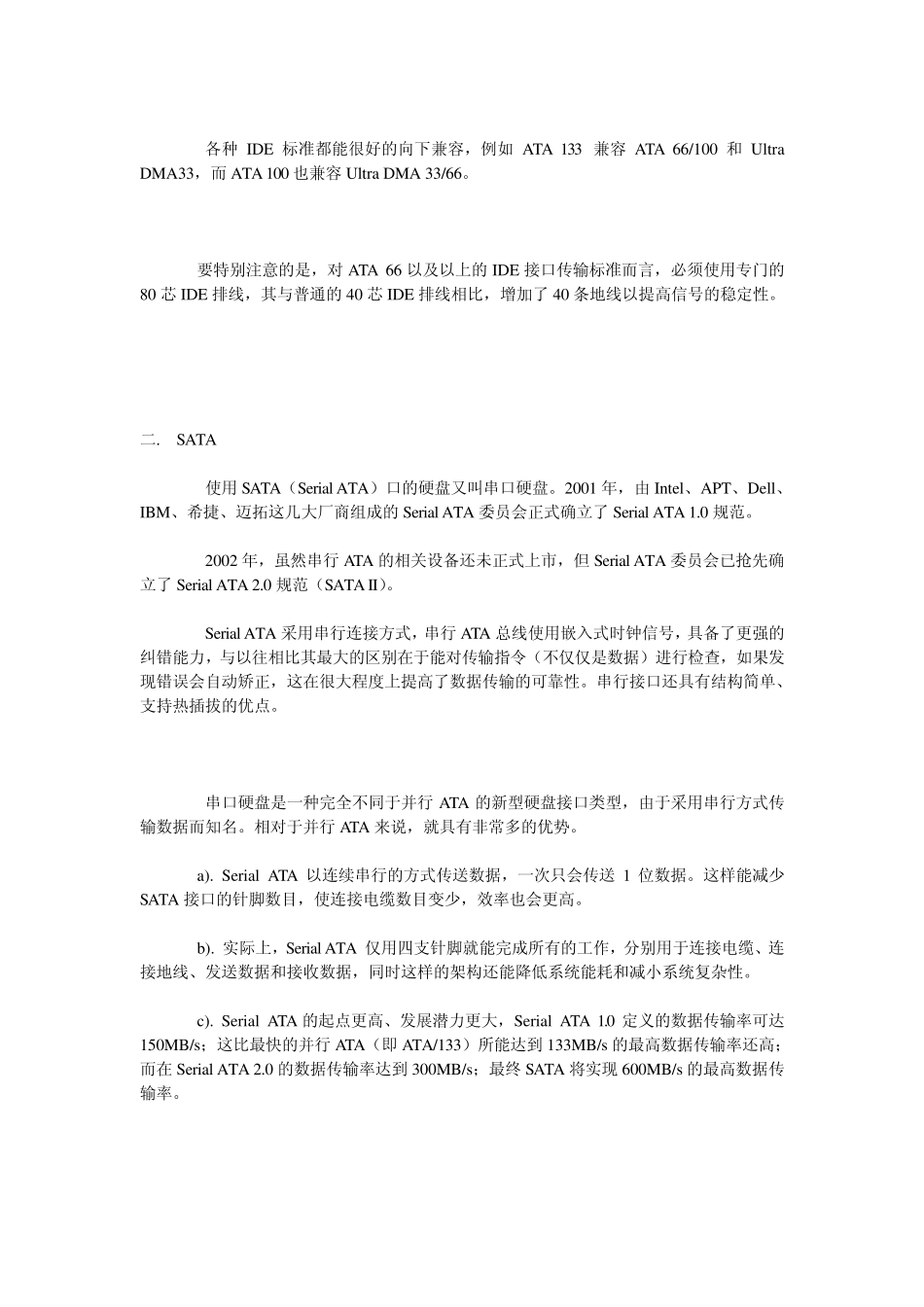 各种 IDE 标准都能很好的向下兼容，例如 ATA 133 兼容 ATA 66/100 和 Ultra DMA33，而 ATA 100 也兼容 Ultra DMA 33/66。

要特别注意的是，对 ATA 66 以及以上的 IDE 接口传输标准而言，必须使用专门的 80 芯 IDE 排线，其与普通的 40 芯 IDE 排线相比，增加了 40 条地线以提高信号的稳定性。

二. SATA

使用 SATA（Serial ATA）口的硬盘又叫串口硬盘。2001 年，由 Intel、APT、Dell、IBM、希捷、迈拓这几大厂商组成的 Serial ATA 委员会正式确立了 Serial ATA 1.0 规范。

2002 年，虽然串行 ATA 的相关设备还未正式上市，但 Serial ATA 委员会已抢先确立了 Serial ATA 2.0 规范（SATA II）。

Serial ATA 采用串行连接方式，串行 ATA 总线使用嵌入式时钟信号，具备了更强的纠错能力，与以往相比其最大的区别在于能对传输指令（不仅仅是数据）进行检查，如果发现错误会自动矫正，这在很大程度上提高了数据传输的可靠性。串行接口还具有结构简单、支持热插拔的优点。

串口硬盘是一种完全不同于并行 ATA 的新型硬盘接口类型，由于采用串行方式传输数据而知名。相对于并行 ATA 来说，就具有非常多的优势。

a). Serial ATA 以连续串行的方式传送数据，一次只会传送 1 位数据。这样能减少 SATA 接口的针脚数目，使连接电缆数目变少，效率也会更高。

b). 实际上，Serial ATA 仅用四支针脚就能完成所有的工作，分别用于连接电缆、连接地线、发送数据和接收数据，同时这样的架构还能降低系统能耗和减小系统复杂性。

c). Serial ATA 的起点更高、发展潜力更大，Serial ATA 1.0 定义的数据传输率可达 150MB/s；这比最快的并行 ATA（即 ATA/133）所能达到 133MB/s 的最高数据传输率还高；而在 Serial ATA 2.0 的数据传输率达到 300MB/s；最终 SATA 将实现 600MB/s 的最高数据传输率。